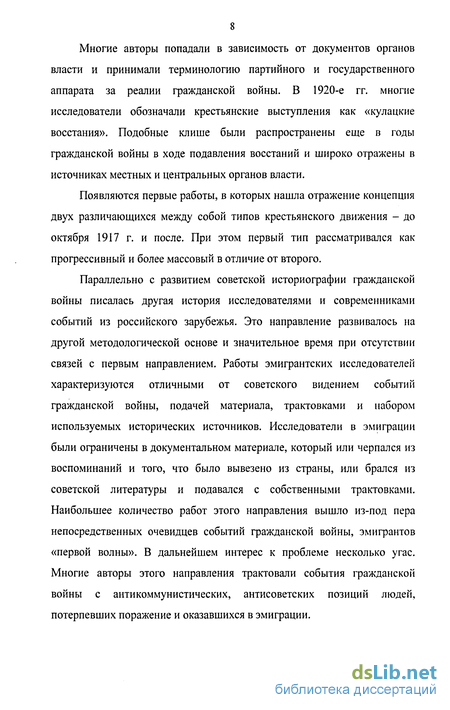 8

Многие авторы попадали в зависимость от документов органов власти и принимали терминологию партийного и государственного аппарата за реалии гражданской войны. В 1920-е гг. многие исследователи обозначали крестьянские выступления как «кулацкие восстания». Подобные клише были распространены еще в годы гражданской войны в ходе подавления восстаний и широко отражены в источниках местных и центральных органов власти.

Появляются первые работы, в которых нашла отражение концепция двух различающихся между собой типов крестьянского движения – до октября 1917 г. и после. При этом первый тип рассматривался как прогрессивный и более массовый в отличие от второго.

Параллельно с развитием советской историографии гражданской войны писалась другая история исследователями и современниками событий из российского зарубежья. Это направление развивалось на другой методологической основе и значительное время при отсутствии связей с первым направлением. Работы эмигрантских исследователей характеризуются отличными от советского видением событий гражданской войны, подачей материала, трактовками и набором используемых исторических источников. Исследователи в эмиграции были ограничены в документальном материале, который или черпался из воспоминаний и того, что было вывезено из страны, или брался из советской литературы и подавался с собственными трактовками. Наибольшее количество работ этого направления вышло из-под пера непосредственных очевидцев событий гражданской войны, эмигрантов «первой волны». В дальнейшем интерес к проблеме несколько угас. Многие авторы этого направления трактовали события гражданской войны с антикоммунистических, антисоветских позиций людей, потерпевших поражение и оказавшихся в эмиграции.

dsLib.net
библиотека диссертаций